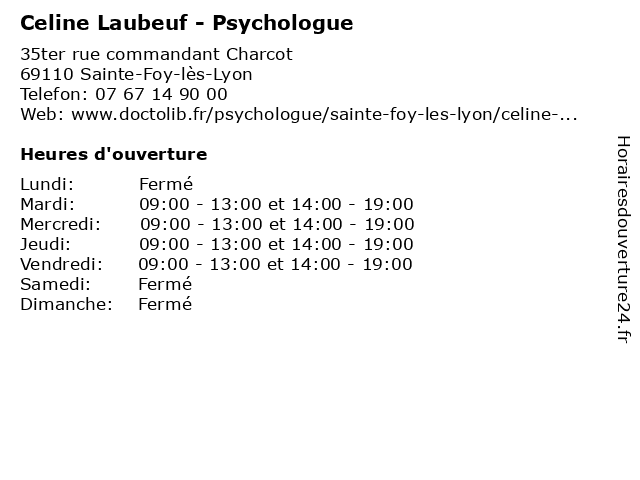 Celine Laubeuf - Psychologue

35ter rue commandant Charcot
69110 Sainte-Foy-lès-Lyon
Telefon: 07 67 14 90 00
Web: www.doctolib.fr/psychologue/sainte-foy-les-lyon/celine-...

Heures d'ouverture

Lundi: Fermé
Mardi: 09:00 - 13:00 et 14:00 - 19:00
Mercredi: 09:00 - 13:00 et 14:00 - 19:00
Jeudi: 09:00 - 13:00 et 14:00 - 19:00
Vendredi: 09:00 - 13:00 et 14:00 - 19:00
Samedi: Fermé
Dimanche: Fermé

Horairesdouverture24.fr